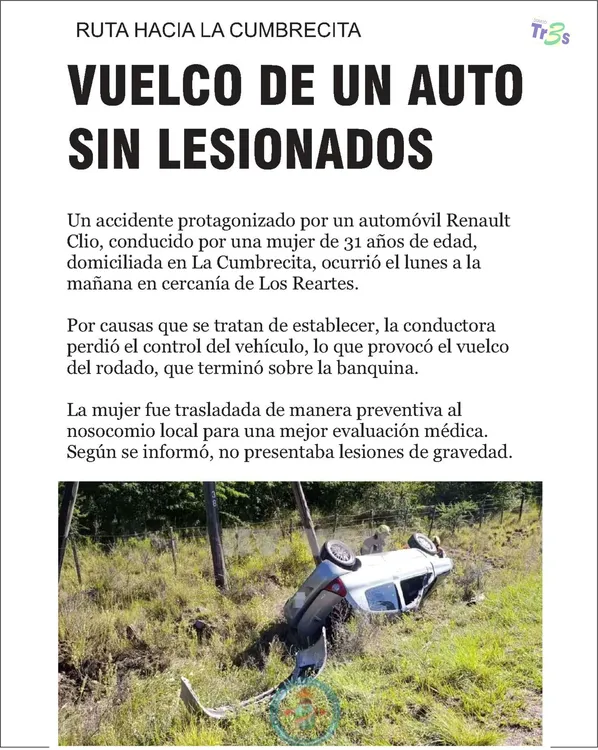 RUTA HACIA LA CUMBRECITA

Tr3s

VUELCO DE UN AUTO SIN LESIONADOS

Un accidente protagonizado por un automóvil Renault Clio, conducido por una mujer de 31 años de edad, domiciliada en La Cumbrecita, ocurrió el lunes a la mañana en cercanía de Los Reartes.

Por causas que se tratan de establecer, la conductora perdió el control del vehículo, lo que provocó el vuelco del rodado, que terminó sobre la banquina.

La mujer fue trasladada de manera preventiva al nosocomio local para una mejor evaluación médica. Según se informó, no presentaba lesiones de gravedad.